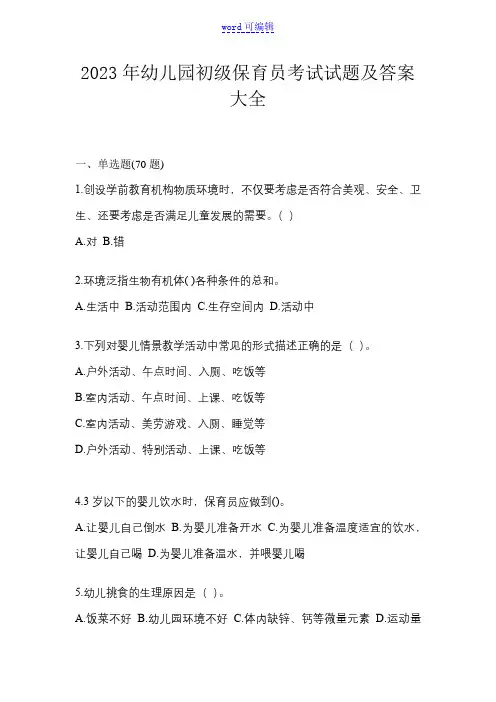 word 可编辑

2023 年幼儿园初级保育员考试试题及答案大全

一、单选题(70 题)

1.创设学前教育机构物质环境时，不仅要考虑是否符合美观、安全、卫生、还要考虑是否满足儿童发展的需要。( )

A.对 B.错

2.环境泛指生物有机体( )各种条件的总和。

A.生活中 B.活动范围内 C.生存空间内 D.活动中

3.下列对婴儿情景教学活动中常见的形式描述正确的是（ ）。

A.户外活动、午点时间、入厕、吃饭等

B.室内活动、午点时间、上课、吃饭等

C.室内活动、美劳游戏、入厕、睡觉等

D.户外活动、特别活动、上课、吃饭等

4.3 岁以下的婴儿饮水时，保育员应做到()。

A.让婴儿自己倒水 B.为婴儿准备开水 C.为婴儿准备温度适宜的饮水，让婴儿自己喝 D.为婴儿准备温水，并喂婴儿喝

5.幼儿挑食的生理原因是（ ）。

A.饭菜不好 B.幼儿园环境不好 C.体内缺锌、钙等微量元素 D.运动量